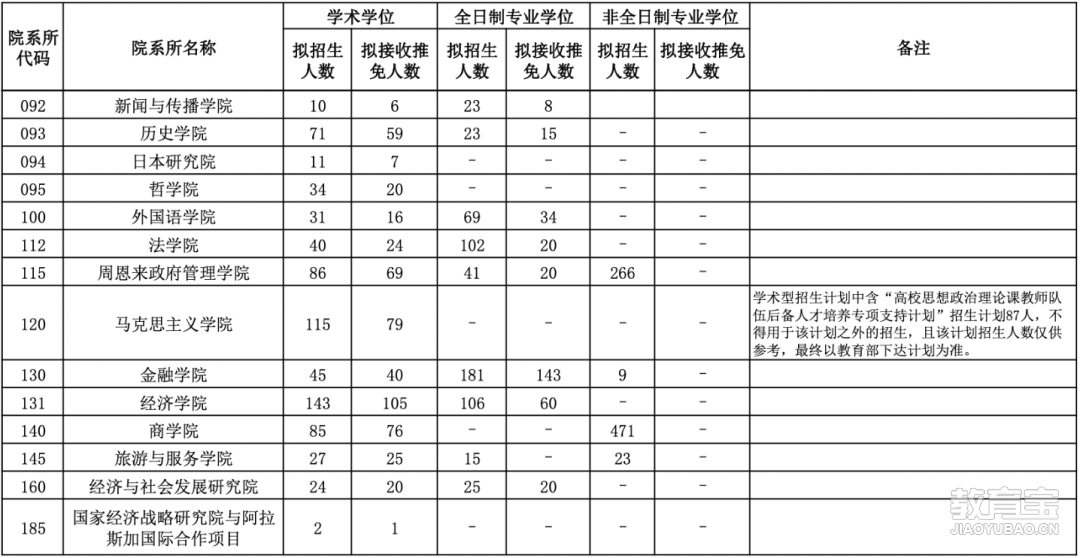 | 院系所代码 | 院系所名称 | 学术学位 拟招生人数 | 学术学位 拟接收推免人数 | 全日制专业学位 拟招生人数 | 全日制专业学位 拟接收推免人数 | 非全日制专业学位 拟招生人数 | 非全日制专业学位 拟接收推免人数 | 备注 |
|---|---|---|---|---|---|---|---|---|
| 092 | 新闻与传播学院 | 10 | 6 | 23 | 8 | | | |
| 093 | 历史学院 | 71 | 59 | 23 | 15 | - | - | |
| 094 | 日本研究院 | 11 | 7 | - | - | - | - | |
| 095 | 哲学院 | 34 | 20 | - | - | - | - | |
| 100 | 外国语学院 | 31 | 16 | 69 | 34 | - | - | |
| 112 | 法学院 | 40 | 24 | 102 | 20 | - | - | |
| 115 | 周恩来政府管理学院 | 86 | 69 | 41 | 20 | 266 | - | |
| 120 | 马克思主义学院 | 115 | 79 | - | - | - | - | 学术型招生计划中含“高校思想政治理论课教师队伍后备人才培养专项支持计划”招生计划87人，不得用于该计划之外的招生，且该计划招生人数仅供参考，最终以教育部下达计划为准。 |
| 130 | 金融学院 | 45 | 40 | 181 | 143 | 9 | - | |
| 131 | 经济学院 | 143 | 105 | 106 | 60 | - | - | |
| 140 | 商学院 | 85 | 76 | - | - | 471 | - | |
| 145 | 旅游与服务学院 | 27 | 25 | 15 | - | 23 | - | |
| 160 | 经济与社会发展研究院 | 24 | 20 | 25 | 20 | - | - | |
| 185 | 国家经济战略研究院与阿拉斯加国际合作项目 | 2 | 1 | - | - | - | - | |

教育宝
JIAOYUBAO.CN